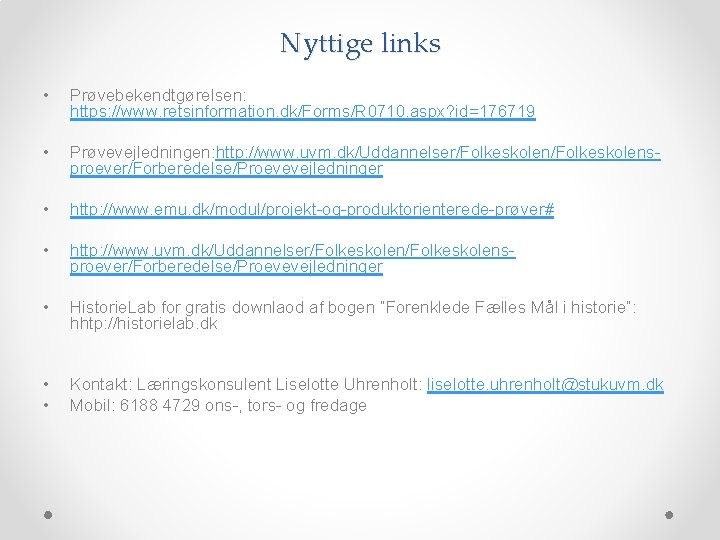 Nyttige links

• Prøvebekendtgørelsen: https://www.retsinformation.dk/Forms/R0710.aspx?id=176719

• Prøvevejledningen:http://www.uvm.dk/Uddannelser/Folkeskolen/Folkeskolens-proever/Forberedelse/Proevevejledninger

• http://www.emu.dk/modul/projekt-og-produktorienterede-prøver#

• http://www.uvm.dk/Uddannelser/Folkeskolen/Folkeskolens-proever/Forberedelse/Proevevejledninger

• HistorieLab for gratis downlaod af bogen "Forenklede Fælles Mål i historie": hhtp://historielab.dk

• Kontakt: Læringskonsulent Liselotte Uhrenholt: liselotte.uhrenholt@stukuvm.dk
• Mobil: 6188 4729 ons-, tors- og fredage